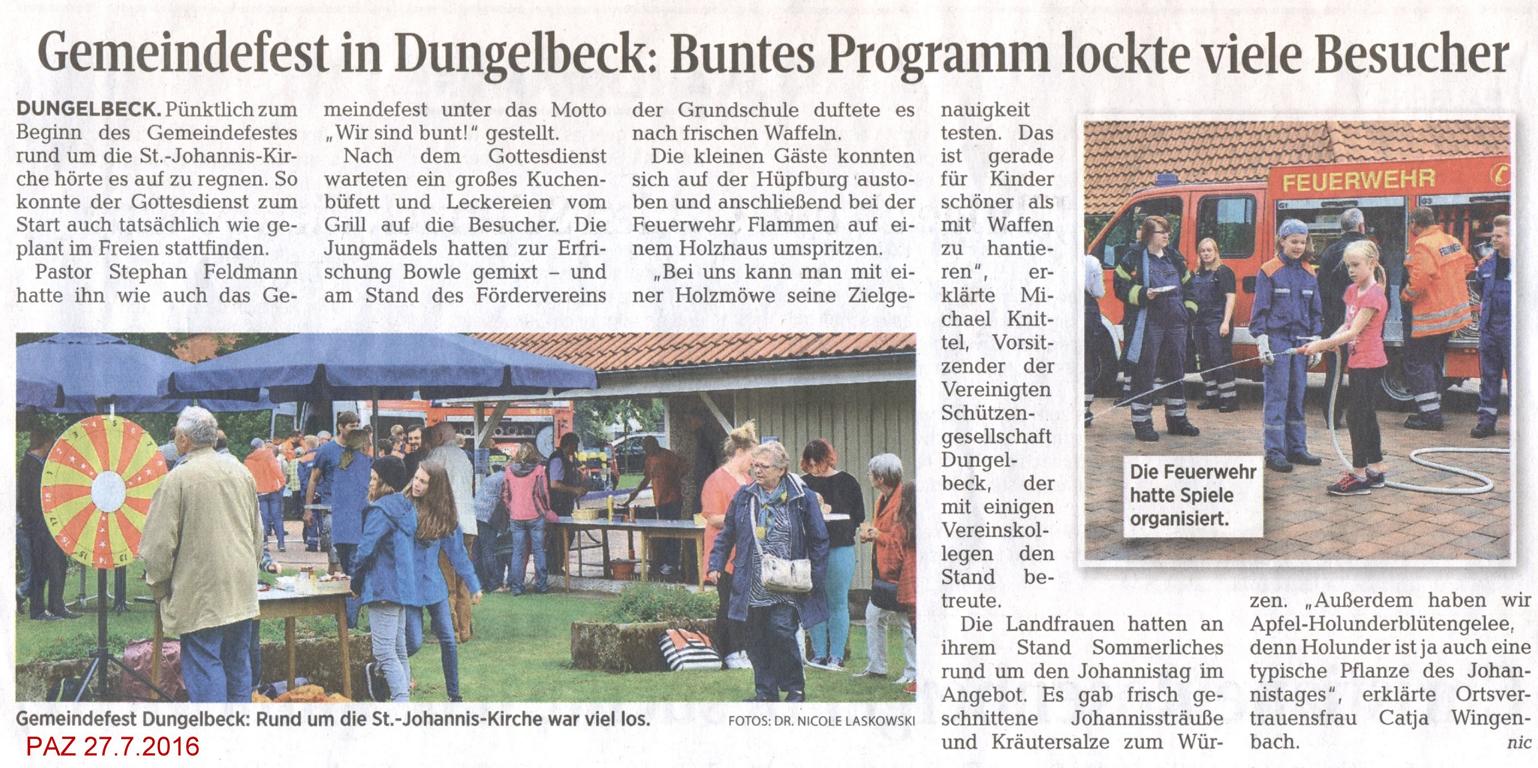 Gemeindefest in Dungelbeck: Buntes Programm lockte viele Besucher

DUNGELBECK. Pünktlich zum Beginn des Gemeindefestes rund um die St.-Johannis-Kirche hörte es auf zu regnen. So konnte der Gottesdienst zum Start auch tatsächlich wie geplant im Freien stattfinden.

Pastor Stephan Feldmann hatte ihn wie auch das Gemeindefest unter das Motto „Wir sind bunt!" gestellt.

Nach dem Gottesdienst warteten ein großes Kuchenbüfett und Leckereien vom Grill auf die Besucher. Die Jungmädels hatten zur Erfrischung Bowle gemixt – und am Stand des Fördervereins der Grundschule duftete es nach frischen Waffeln.

Die kleinen Gäste konnten sich auf der Hüpfburg austoben und anschließend bei der Feuerwehr Flammen auf einem Holzhaus umspritzen.

„Bei uns kann man mit einer Holzmöwe seine Zielgenauigkeit testen. Das ist gerade für Kinder schöner als mit Waffen zu hantieren", erklärte Michael Knittel, Vorsitzender der Vereinigten Schützengesellschaft Dungelbeck, der mit einigen Vereinskollegen den Stand betreute.

Die Landfrauen hatten an ihrem Stand Sommerliches rund um den Johannistag im Angebot. Es gab frisch geschnittene Johannissträuße und Kräutersalze zum Würzen. „Außerdem haben wir Apfel-Holunderblütengelee, denn Holunder ist ja auch eine typische Pflanze des Johannistages", erklärte Ortsvertrauensfrau Catja Wingenbach. nic

FEUERWEHR

Die Feuerwehr hatte Spiele organisiert.

Gemeindefest Dungelbeck: Rund um die St.-Johannis-Kirche war viel los. FOTOS: DR. NICOLE LASKOWSKI

PAZ 27.7.2016